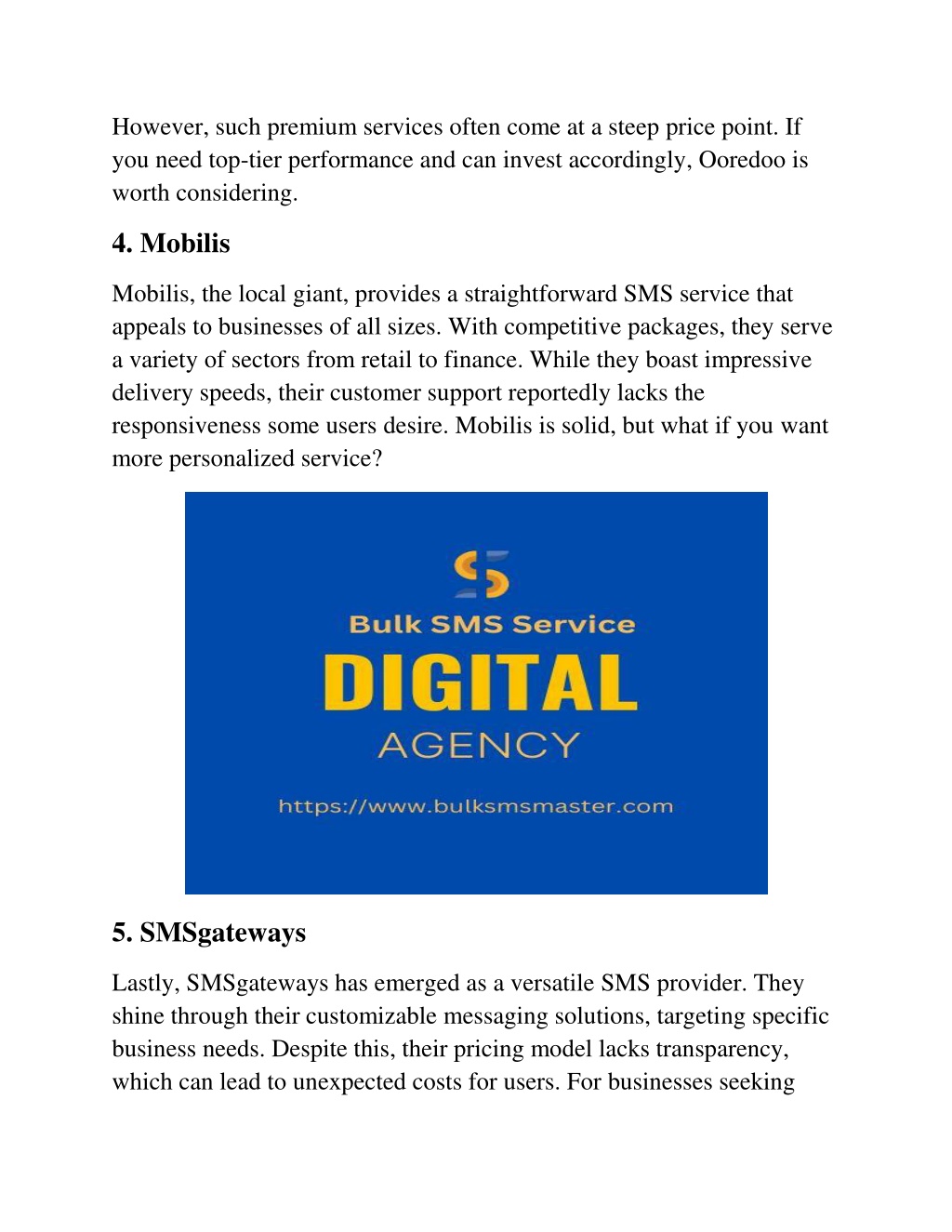 However, such premium services often come at a steep price point. If you need top-tier performance and can invest accordingly, Ooredoo is worth considering.

4. Mobilis

Mobilis, the local giant, provides a straightforward SMS service that appeals to businesses of all sizes. With competitive packages, they serve a variety of sectors from retail to finance. While they boast impressive delivery speeds, their customer support reportedly lacks the responsiveness some users desire. Mobilis is solid, but what if you want more personalized service?

Bulk SMS Service

DIGITAL

AGENCY

https://www.bulksmsmaster.com

5. SMSgateways

Lastly, SMSgateways has emerged as a versatile SMS provider. They shine through their customizable messaging solutions, targeting specific business needs. Despite this, their pricing model lacks transparency, which can lead to unexpected costs for users. For businesses seeking